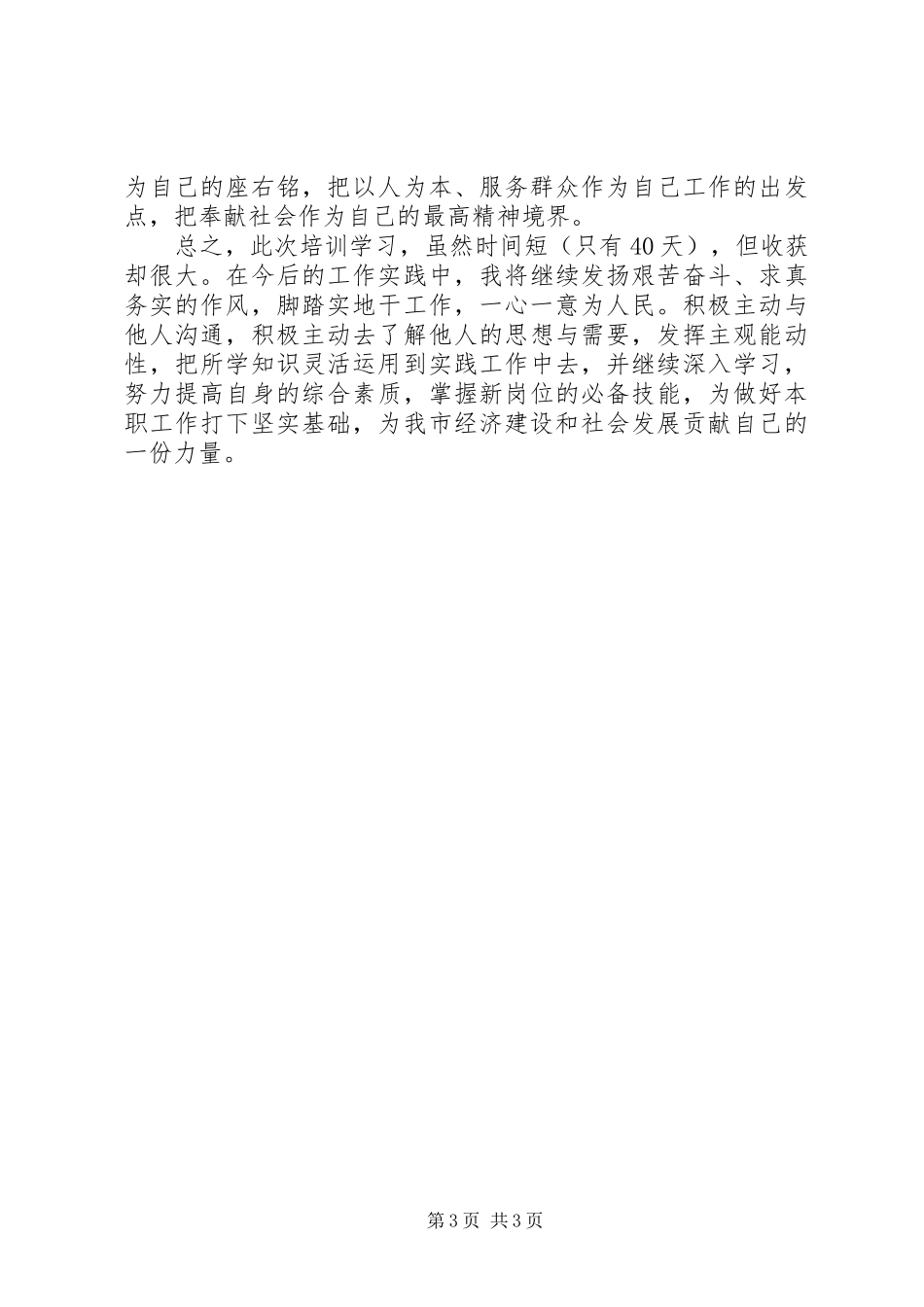 为自己的座右铭，把以人为本、服务群众作为自己工作的出发点，把奉献社会作为自己的最高精神境界。

总之，此次培训学习，虽然时间短（只有40天），但收获却很大。在今后的工作实践中，我将继续发扬艰苦奋斗、求真务实的作风，脚踏实地干工作，一心一意为人民。积极主动与他人沟通，积极主动去了解他人的思想与需要，发挥主观能动性，把所学知识灵活运用到实践工作中去，并继续深入学习，努力提高自身的综合素质，掌握新岗位的必备技能，为做好本职工作打下坚实基础，为我市经济建设和社会发展贡献自己的一份力量。

第3页 共3页